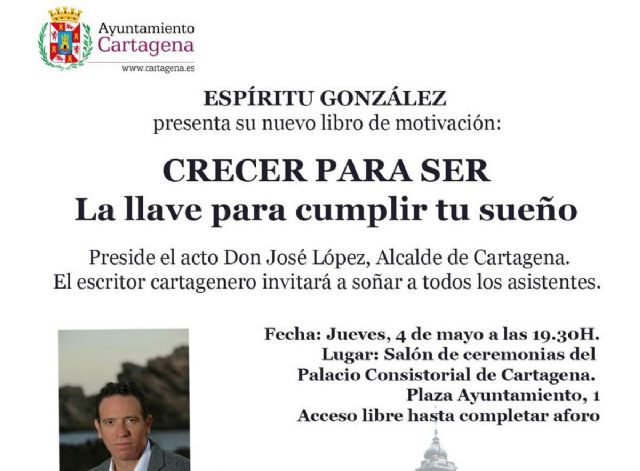 Ayuntamiento
Cartagena
www.cartagena.es

ESPÍRITU GONZÁLEZ
presenta su nuevo libro de motivación:

CRECER PARA SER
La llave para cumplir tu sueño

Preside el acto Don José López, Alcalde de Cartagena.
El escritor cartagenero invitará a soñar a todos los asistentes.

Fecha: Jueves, 4 de mayo a las 19.30H.
Lugar: Salón de ceremonias del
Palacio Consistorial de Cartagena.
Plaza Ayuntamiento, 1
Acceso libre hasta completar aforo